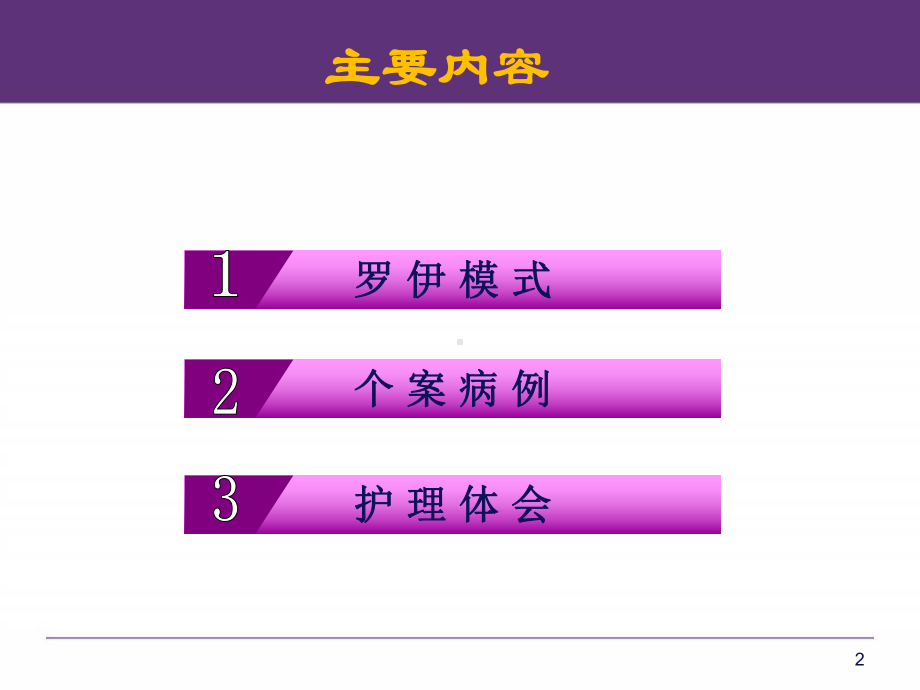 主要内容

1 罗伊模式

2 个案病例

3 护理体会

2